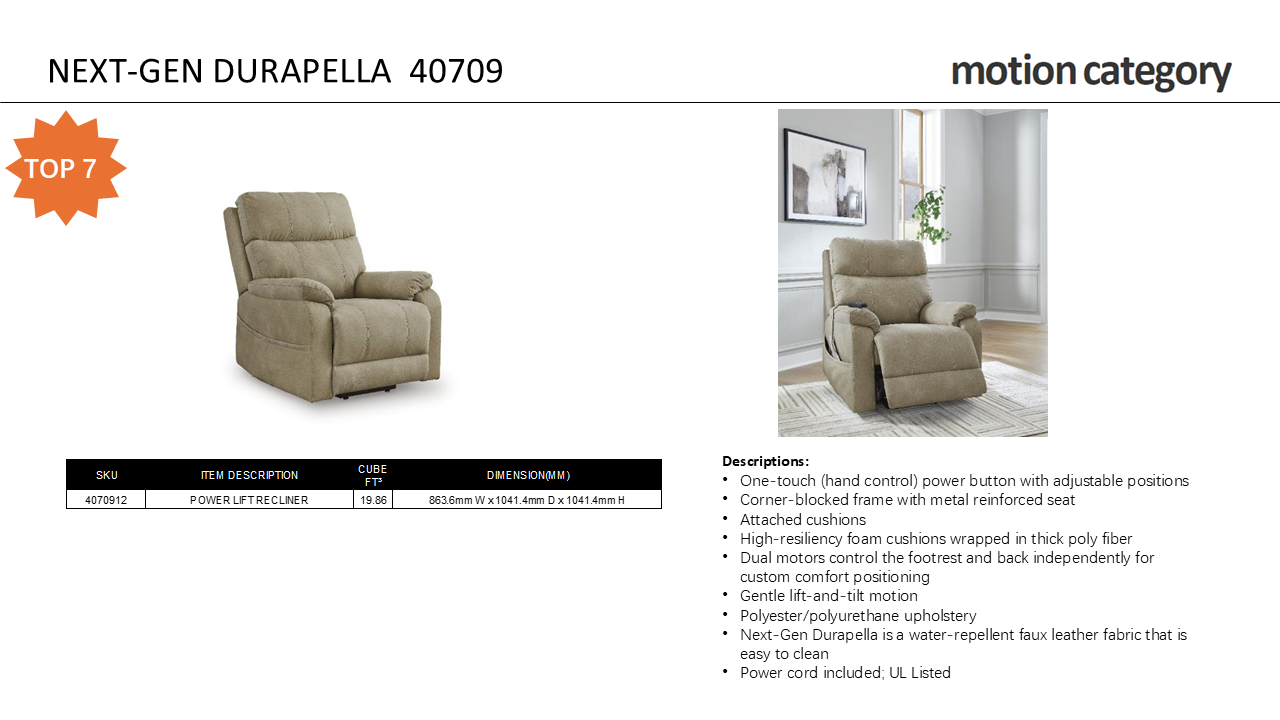 NEXT-GEN DURAPELLA 40709

motion category

TOP 7

| SKU | ITEM DESCRIPTION | CUBE FT³ | DIMENSION(MM) |
|---|---|---|---|
| 4070912 | POWER LIFT RECLINER | 19.86 | 863.6mm W x 1041.4mm D x 1041.4mm H |

Descriptions:
• One-touch (hand control) power button with adjustable positions
• Corner-blocked frame with metal reinforced seat
• Attached cushions
• High-resiliency foam cushions wrapped in thick poly fiber
• Dual motors control the footrest and back independently for custom comfort positioning
• Gentle lift-and-tilt motion
• Polyester/polyurethane upholstery
• Next-Gen Durapella is a water-repellent faux leather fabric that is easy to clean
• Power cord included; UL Listed